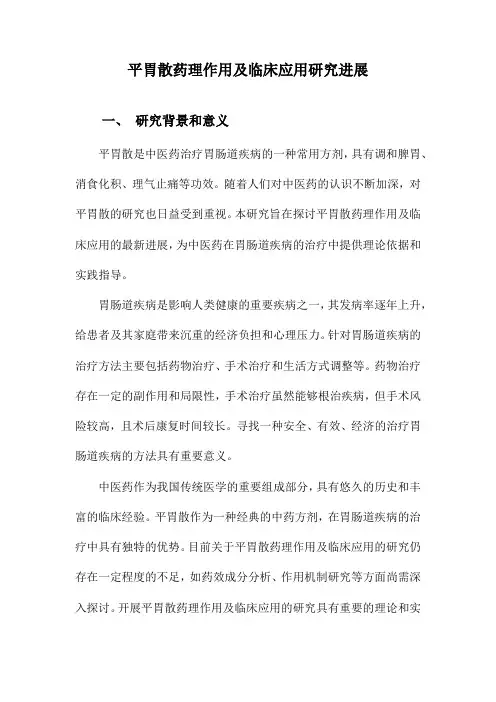 平胃散药理作用及临床应用研究进展

一、 研究背景和意义

平胃散是中医药治疗胃肠道疾病的一种常用方剂，具有调和脾胃、消食化积、理气止痛等功效。随着人们对中医药的认识不断加深，对平胃散的研究也日益受到重视。本研究旨在探讨平胃散药理作用及临床应用的最新进展，为中医药在胃肠道疾病的治疗中提供理论依据和实践指导。

胃肠道疾病是影响人类健康的重要疾病之一，其发病率逐年上升，给患者及其家庭带来沉重的经济负担和心理压力。针对胃肠道疾病的治疗方法主要包括药物治疗、手术治疗和生活方式调整等。药物治疗存在一定的副作用和局限性，手术治疗虽然能够根治疾病，但手术风险较高，且术后康复时间较长。寻找一种安全、有效、经济的治疗胃肠道疾病的方法具有重要意义。

中医药作为我国传统医学的重要组成部分，具有悠久的历史和丰富的临床经验。平胃散作为一种经典的中药方剂，在胃肠道疾病的治疗中具有独特的优势。目前关于平胃散药理作用及临床应用的研究仍存在一定程度的不足，如药效成分分析、作用机制研究等方面尚需深入探讨。开展平胃散药理作用及临床应用的研究具有重要的理论和实